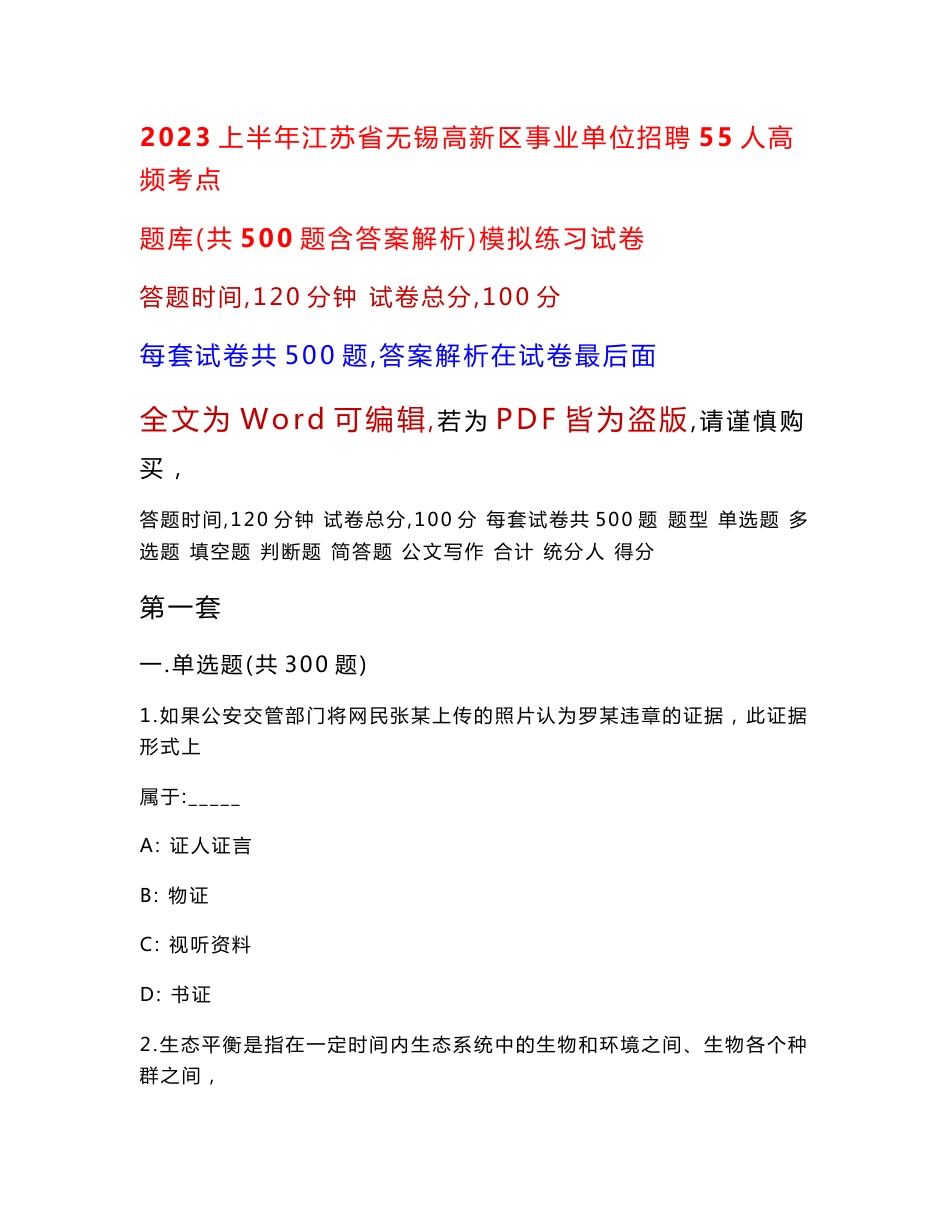 2023 上半年江苏省无锡高新区事业单位招聘 55 人高频考点

题库(共 500 题含答案解析)模拟练习试卷

答题时间,120 分钟 试卷总分,100 分

每套试卷共 500 题,答案解析在试卷最后面

全文为 Word 可编辑,若为 PDF 皆为盗版,请谨慎购买，

答题时间,120 分钟 试卷总分,100 分 每套试卷共 500 题 题型 单选题 多选题 填空题 判断题 简答题 公文写作 合计 统分人 得分

第一套

一.单选题(共 300 题)

1.如果公安交管部门将网民张某上传的照片认为罗某违章的证据，此证据形式上

属于:_____

A: 证人证言

B: 物证

C: 视听资料

D: 书证

2.生态平衡是指在一定时间内生态系统中的生物和环境之间、生物各个种群之间，